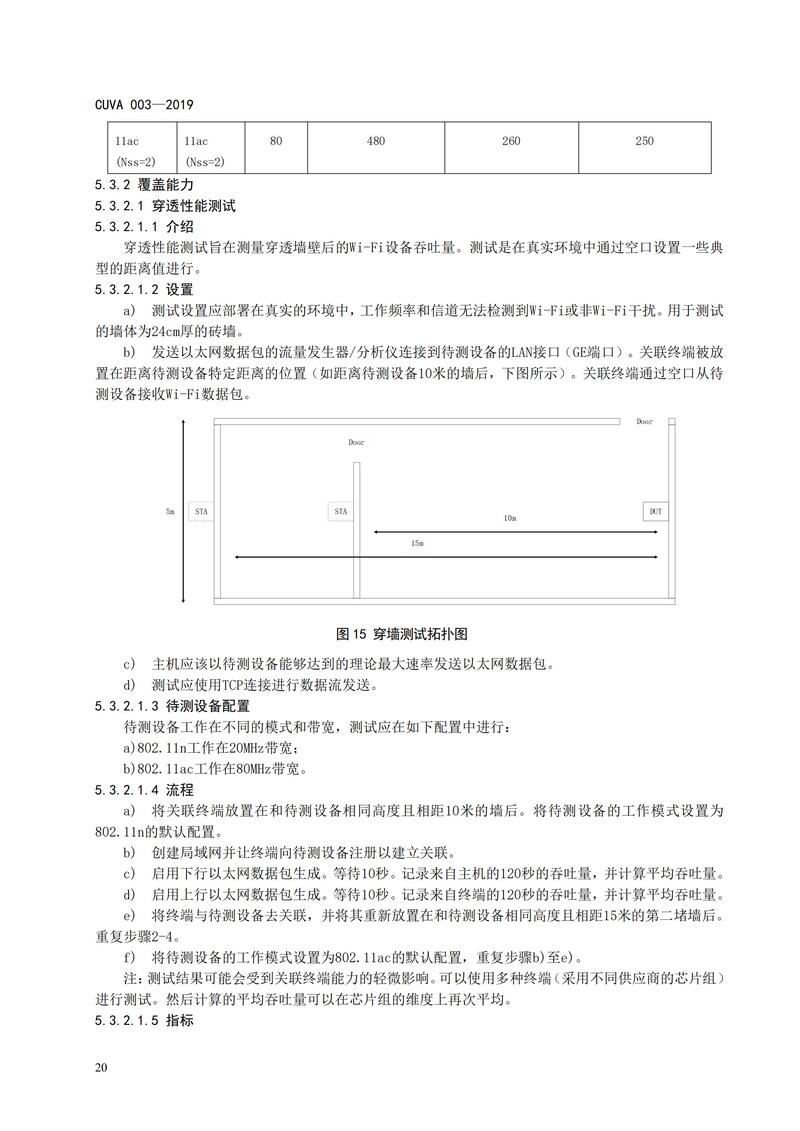 CUVA 003—2019

| 11ac (Nss=2) | 11ac (Nss=2) | 80 | 480 | 260 | 250 |
|---|---|---|---|---|---|

5.3.2 覆盖能力

5.3.2.1 穿透性能测试

5.3.2.1.1 介绍

穿透性能测试旨在测量穿透墙壁后的Wi-Fi设备吞吐量。测试是在真实环境中通过空口设置一些典型的距离值进行。

5.3.2.1.2 设置

a） 测试设置应部署在真实的环境中，工作频率和信道无法检测到Wi-Fi或非Wi-Fi干扰。用于测试的墙体为24cm厚的砖墙。

b） 发送以太网数据包的流量发生器/分析仪连接到待测设备的LAN接口（GE端口）。关联终端被放置在距离待测设备特定距离的位置（如距离待测设备10米的墙后，下图所示）。关联终端通过空口从待测设备接收Wi-Fi数据包。

Door

Door

5m

STA

STA

10m

DUT

15m

图 15 穿墙测试拓扑图

c） 主机应该以待测设备能够达到的理论最大速率发送以太网数据包。

d） 测试应使用TCP连接进行数据流发送。

5.3.2.1.3 待测设备配置

待测设备工作在不同的模式和带宽，测试应在如下配置中进行：

a)802.11n工作在20MHz带宽；

b)802.11ac工作在80MHz带宽。

5.3.2.1.4 流程

a） 将关联终端放置在和待测设备相同高度且相距10米的墙后。将待测设备的工作模式设置为802.11n的默认配置。

b） 创建局域网并让终端向待测设备注册以建立关联。

c） 启用下行以太网数据包生成。等待10秒。记录来自主机的120秒的吞吐量，并计算平均吞吐量。

d） 启用上行以太网数据包生成。等待10秒。记录来自终端的120秒的吞吐量，并计算平均吞吐量。

e） 将终端与待测设备去关联，并将其重新放置在和待测设备相同高度且相距15米的第二堵墙后。重复步骤2-4。

f） 将待测设备的工作模式设置为802.11ac的默认配置，重复步骤b)至e)。

注：测试结果可能会受到关联终端能力的轻微影响。可以使用多种终端（采用不同供应商的芯片组）进行测试。然后计算的平均吞吐量可以在芯片组的维度上再次平均。

5.3.2.1.5 指标

20